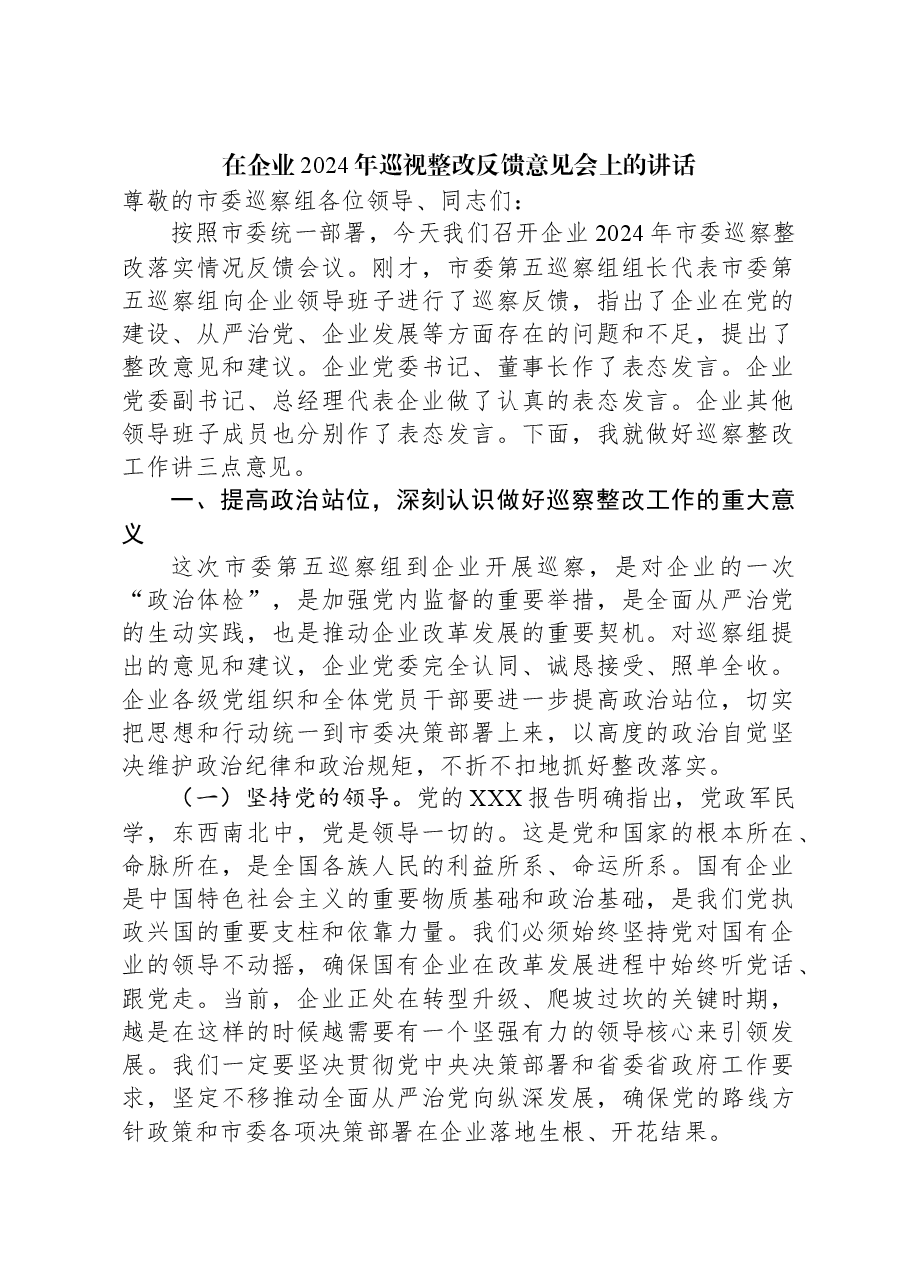 在企业2024年巡视整改反馈意见会上的讲话

尊敬的市委巡察组各位领导、同志们：

按照市委统一部署，今天我们召开企业2024年市委巡察整改落实情况反馈会议。刚才，市委第五巡察组组长代表市委第五巡察组向企业领导班子进行了巡察反馈，指出了企业在党的建设、从严治党、企业发展等方面存在的问题和不足，提出了整改意见和建议。企业党委书记、董事长作了表态发言。企业党委副书记、总经理代表企业做了认真的表态发言。企业其他领导班子成员也分别作了表态发言。下面，我就做好巡察整改工作讲三点意见。

一、提高政治站位，深刻认识做好巡察整改工作的重大意义

这次市委第五巡察组到企业开展巡察，是对企业的一次“政治体检”，是加强党内监督的重要举措，是全面从严治党的生动实践，也是推动企业改革发展的重要契机。对巡察组提出的意见和建议，企业党委完全认同、诚恳接受、照单全收。企业各级党组织和全体党员干部要进一步提高政治站位，切实把思想和行动统一到市委决策部署上来，以高度的政治自觉坚决维护政治纪律和政治规矩，不折不扣地抓好整改落实。

（一）坚持党的领导。党的XXX报告明确指出，党政军民学，东西南北中，党是领导一切的。这是党和国家的根本所在、命脉所在，是全国各族人民的利益所系、命运所系。国有企业是中国特色社会主义的重要物质基础和政治基础，是我们党执政兴国的重要支柱和依靠力量。我们必须始终坚持党对国有企业的领导不动摇，确保国有企业在改革发展进程中始终听党话、跟党走。当前，企业正处在转型升级、爬坡过坎的关键时期，越是在这样的时候越需要有一个坚强有力的领导核心来引领发展。我们一定要坚决贯彻党中央决策部署和省委省政府工作要求，坚定不移推动全面从严治党向纵深发展，确保党的路线方针政策和市委各项决策部署在企业落地生根、开花结果。